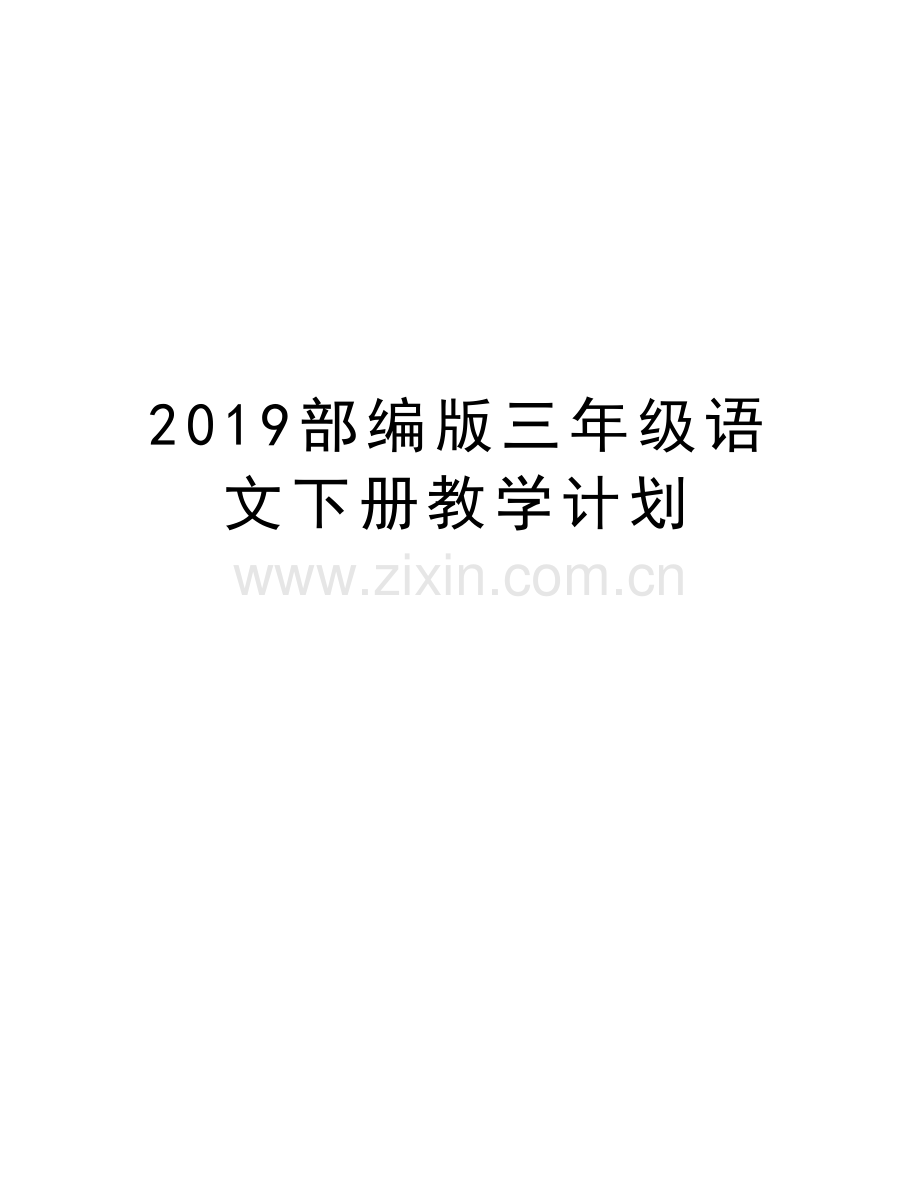 2019部编版三年级语文下册教学计划

www.zixin.com.cn